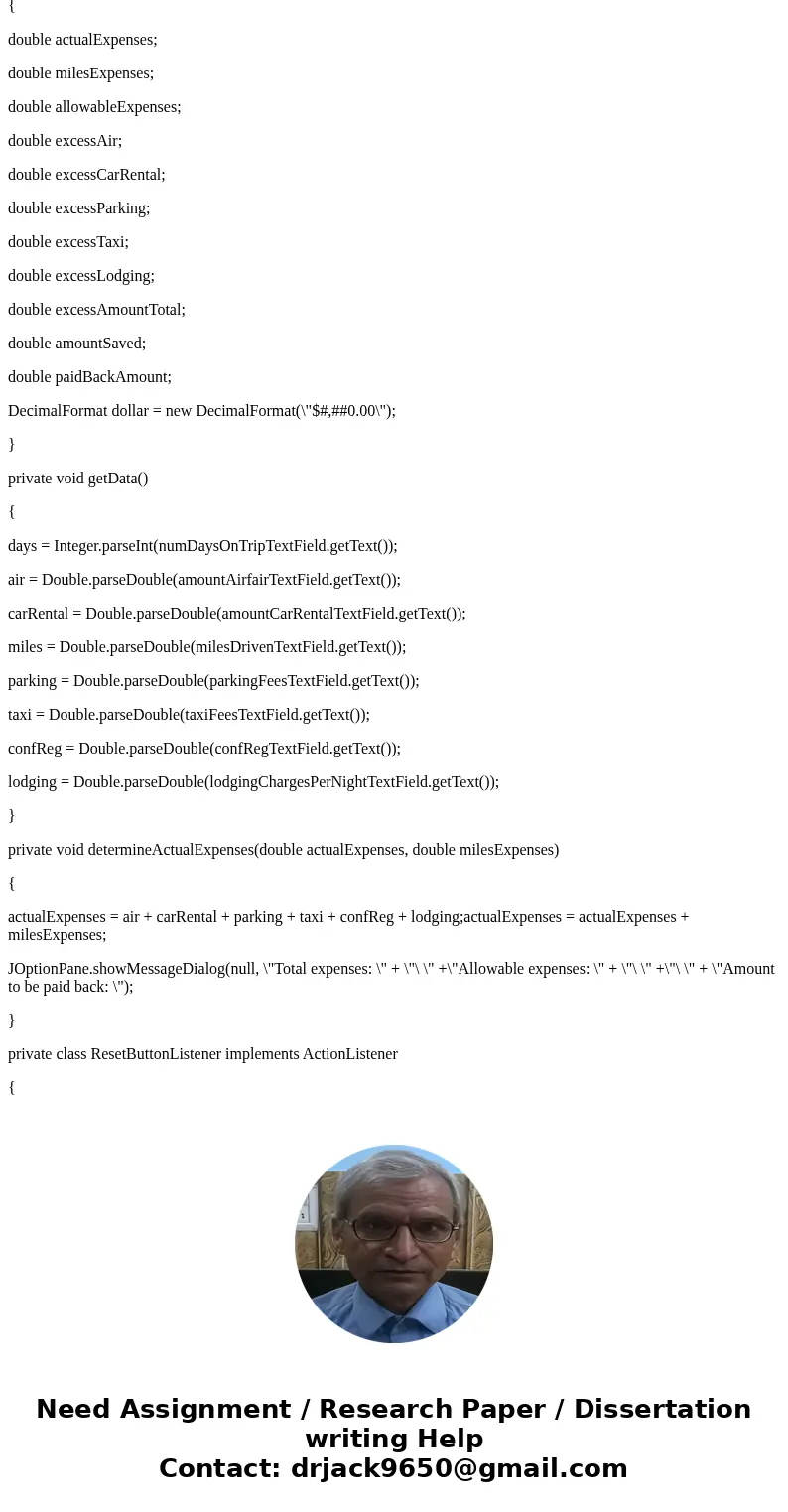 {

double actualExpenses;

double milesExpenses;

double allowableExpenses;

double excessAir;

double excessCarRental;

double excessParking;

double excessTaxi;

double excessLodging;

double excessAmountTotal;

double amountSaved;

double paidBackAmount;

DecimalFormat dollar = new DecimalFormat(\"$#,##0.00\");

}

private void getData()

{

days = Integer.parseInt(numDaysOnTripTextField.getText());

air = Double.parseDouble(amountAirfairTextField.getText());

carRental = Double.parseDouble(amountCarRentalTextField.getText());

miles = Double.parseDouble(milesDrivenTextField.getText());

parking = Double.parseDouble(parkingFeesTextField.getText());

taxi = Double.parseDouble(taxiFeesTextField.getText());

confReg = Double.parseDouble(confRegTextField.getText());

lodging = Double.parseDouble(lodgingChargesPerNightTextField.getText());

}

private void determineActualExpenses(double actualExpenses, double milesExpenses)

{

actualExpenses = air + carRental + parking + taxi + confReg + lodging;actualExpenses = actualExpenses + milesExpenses;

JOptionPane.showMessageDialog(null, \"Total expenses: \" + \"\ \" +\"Allowable expenses: \" + \"\ \" +\"\ \" + \"Amount to be paid back: \");

}

private class ResetButtonListener implements ActionListener

{

Need Assignment / Research Paper / Dissertation writing Help
Contact: drjack9650@gmail.com